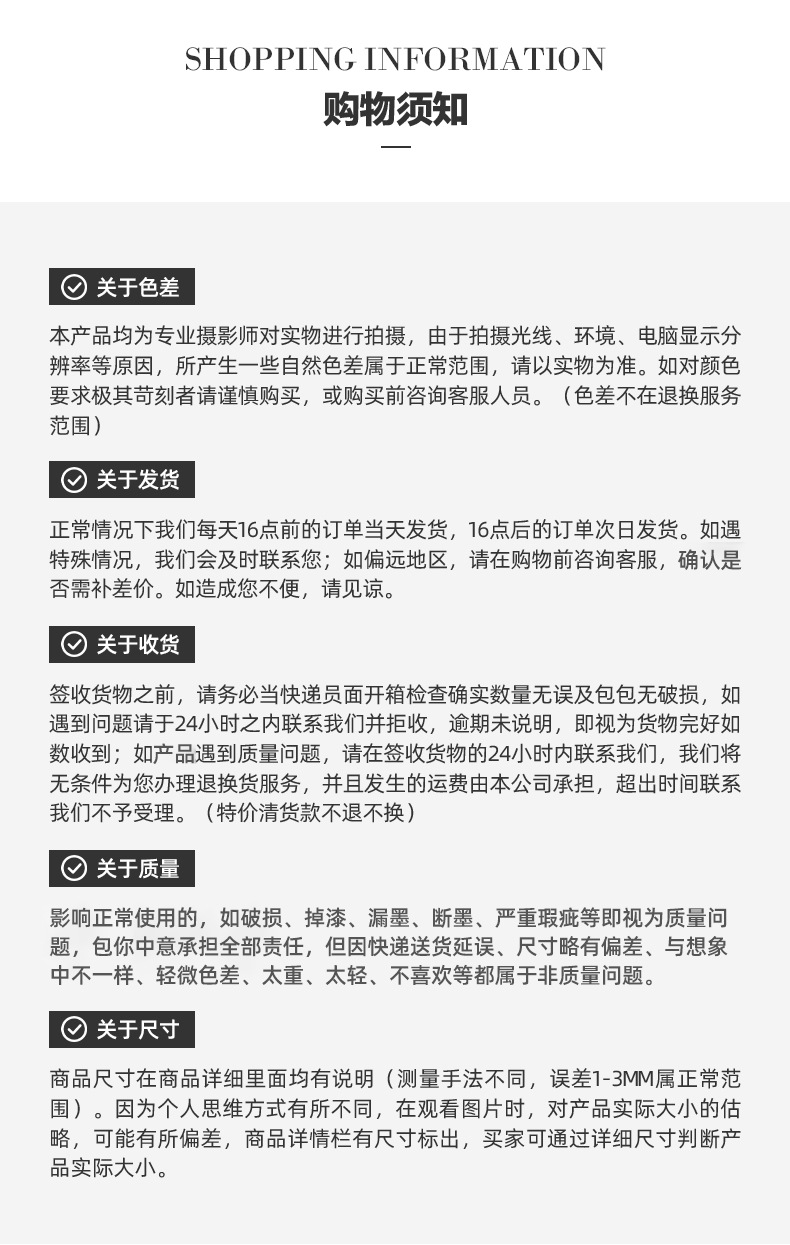 SHOPPING INFORMATION
购物须知

关于色差

本产品均为专业摄影师对实物进行拍摄，由于拍摄光线、环境、电脑显示分辨率等原因，所产生一些自然色差属于正常范围，请以实物为准。如对颜色要求极其苛刻者请谨慎购买，或购买前咨询客服人员。（色差不在退换服务范围）

关于发货

正常情况下我们每天16点前的订单当天发货，16点后的订单次日发货。如遇特殊情况，我们会及时联系您；如偏远地区，请在购物前咨询客服，确认是否需补差价。如造成您不便，请见谅。

关于收货

签收货物之前，请务必当快递员面开箱检查确实数量无误及包包无破损，如遇到问题请于24小时之内联系我们并拒收，逾期未说明，即视为货物完好如数收到；如产品遇到质量问题，请在签收货物的24小时内联系我们，我们将无条件为您办理退换货服务，并且发生的运费由本公司承担，超出时间联系我们不予受理。（特价清货款不退不换）

关于质量

影响正常使用的，如破损、掉漆、漏墨、断墨、严重瑕疵等即视为质量问题，包你中意承担全部责任，但因快递送货延误、尺寸略有偏差、与想象中不一样、轻微色差、太重、太轻、不喜欢等都属于非质量问题。

关于尺寸

商品尺寸在商品详细里面均有说明（测量手法不同，误差1-3MM属正常范围）。因为个人思维方式有所不同，在观看图片时，对产品实际大小的估略，可能有所偏差，商品详情栏有尺寸标出，买家可通过详细尺寸判断产品实际大小。